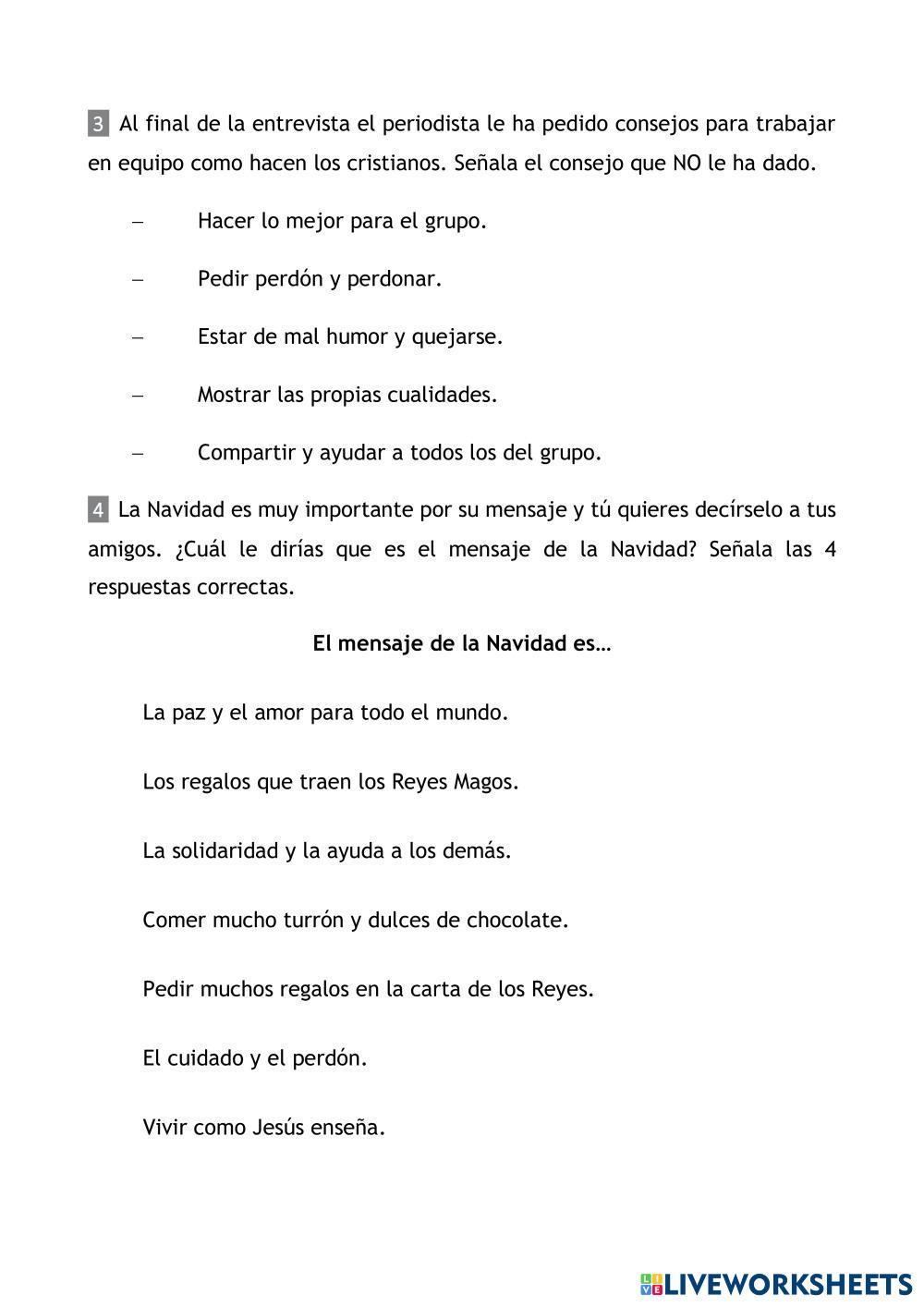 3 Al final de la entrevista el periodista le ha pedido consejos para trabajar en equipo como hacen los cristianos. Señala el consejo que NO le ha dado.

– Hacer lo mejor para el grupo.

– Pedir perdón y perdonar.

– Estar de mal humor y quejarse.

– Mostrar las propias cualidades.

– Compartir y ayudar a todos los del grupo.

4 La Navidad es muy importante por su mensaje y tú quieres decírselo a tus amigos. ¿Cuál le dirías que es el mensaje de la Navidad? Señala las 4 respuestas correctas.

El mensaje de la Navidad es…

La paz y el amor para todo el mundo.

Los regalos que traen los Reyes Magos.

La solidaridad y la ayuda a los demás.

Comer mucho turrón y dulces de chocolate.

Pedir muchos regalos en la carta de los Reyes.

El cuidado y el perdón.

Vivir como Jesús enseña.

LIVEWORKSHEETS